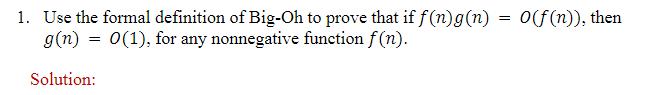 1. Use the formal definition of Big-Oh to prove that if $f(n)g(n) = O(f(n))$, then $g(n) = O(1)$, for any nonnegative function $f(n)$.

Solution: